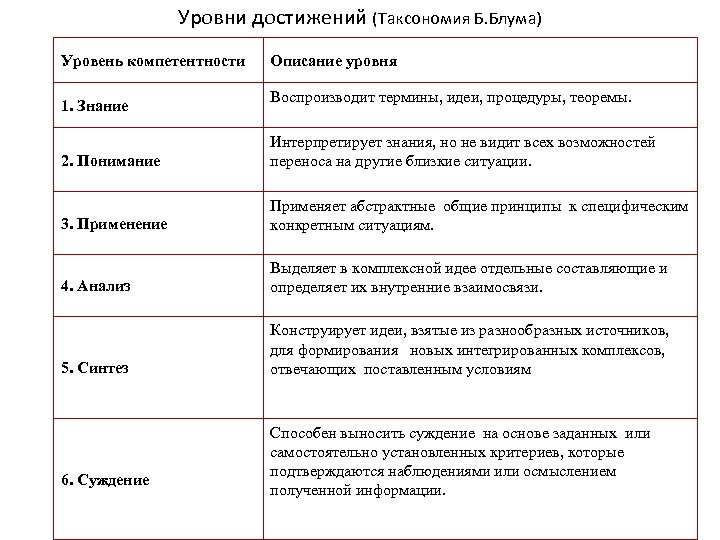 Уровни достижений (Таксономия Б.Блума)

| Уровень компетентности | Описание уровня |
|---|---|
| 1. Знание | Воспроизводит термины, идеи, процедуры, теоремы. |
| 2. Понимание | Интерпретирует знания, но не видит всех возможностей переноса на другие близкие ситуации. |
| 3. Применение | Применяет абстрактные общие принципы к специфическим конкретным ситуациям. |
| 4. Анализ | Выделяет в комплексной идее отдельные составляющие и определяет их внутренние взаимосвязи. |
| 5. Синтез | Конструирует идеи, взятые из разнообразных источников, для формирования новых интегрированных комплексов, отвечающих поставленным условиям |
| 6. Суждение | Способен выносить суждение на основе заданных или самостоятельно установленных критериев, которые подтверждаются наблюдениями или осмыслением полученной информации. |